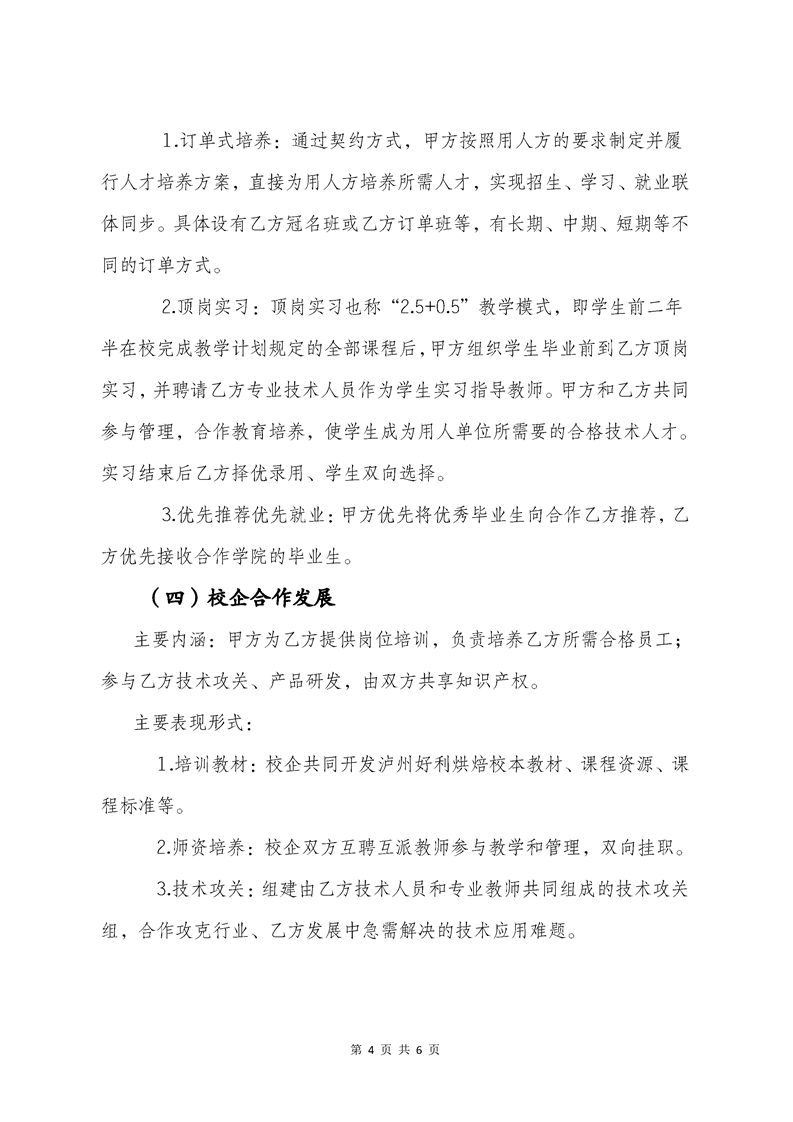 1.订单式培养：通过契约方式，甲方按照用人方的要求制定并履行人才培养方案，直接为用人方培养所需人才，实现招生、学习、就业联体同步。具体设有乙方冠名班或乙方订单班等，有长期、中期、短期等不同的订单方式。

2.顶岗实习：顶岗实习也称“2.5+0.5”教学模式，即学生前二年半在校完成教学计划规定的全部课程后，甲方组织学生毕业前到乙方顶岗实习，并聘请乙方专业技术人员作为学生实习指导教师。甲方和乙方共同参与管理，合作教育培养，使学生成为用人单位所需要的合格技术人才。实习结束后乙方择优录用、学生双向选择。

3.优先推荐优先就业：甲方优先将优秀毕业生向合作乙方推荐，乙方优先接收合作学院的毕业生。

（四）校企合作发展

主要内涵：甲方为乙方提供岗位培训，负责培养乙方所需合格员工；参与乙方技术攻关、产品研发，由双方共享知识产权。

主要表现形式：

1.培训教材：校企共同开发泸州好利烘焙校本教材、课程资源、课程标准等。

2.师资培养：校企双方互聘互派教师参与教学和管理，双向挂职。

3.技术攻关：组建由乙方技术人员和专业教师共同组成的技术攻关组，合作攻克行业、乙方发展中急需解决的技术应用难题。

第 4 页 共 6 页